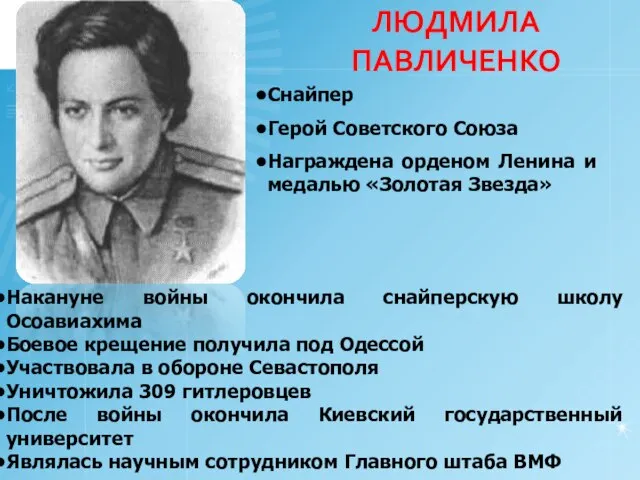 ЛЮДМИЛА ПАВЛИЧЕНКО

•Снайпер

•Герой Советского Союза

•Награждена орденом Ленина и медалью «Золотая Звезда»

•Накануне войны окончила снайперскую школу Осоавиахима

•Боевое крещение получила под Одессой

•Участвовала в обороне Севастополя

•Уничтожила 309 гитлеровцев

•После войны окончила Киевский государственный университет

•Являлась научным сотрудником Главного штаба ВМФ